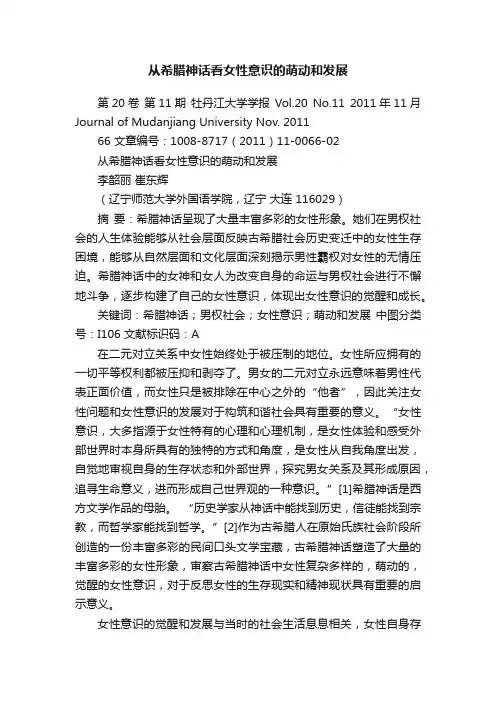 从希腊神话看女性意识的萌动和发展

第 20 卷 第 11 期 牡丹江大学学报 Vol.20 No.11 2011 年 11 月 Journal of Mudanjiang University Nov. 2011

66 文章编号：1008-8717（2011）11-0066-02

从希腊神话看女性意识的萌动和发展

李韶丽 崔东辉

（辽宁师范大学外国语学院，辽宁 大连 116029）

摘 要：希腊神话呈现了大量丰富多彩的女性形象。她们在男权社会的人生体验能够从社会层面反映古希腊社会历史变迁中的女性生存困境，能够从自然层面和文化层面深刻揭示男性霸权对女性的无情压迫。希腊神话中的女神和女人为改变自身的命运与男权社会进行不懈地斗争，逐步构建了自己的女性意识，体现出女性意识的觉醒和成长。

关键词：希腊神话；男权社会；女性意识；萌动和发展 中图分类号：I106 文献标识码：A

在二元对立关系中女性始终处于被压制的地位。女性所应拥有的一切平等权利都被压抑和剥夺了。男女的二元对立永远意味着男性代表正面价值，而女性只是被排除在中心之外的“他者”，因此关注女性问题和女性意识的发展对于构筑和谐社会具有重要的意义。“女性意识，大多指源于女性特有的心理和心理机制，是女性体验和感受外部世界时本身所具有的独特的方式和角度，是女性从自我角度出发，自觉地审视自身的生存状态和外部世界，探究男女关系及其形成原因，追寻生命意义，进而形成自己世界观的一种意识。”[1]希腊神话是西方文学作品的母胎。 “历史学家从神话中能找到历史，信徒能找到宗教，而哲学家能找到哲学。”[2]作为古希腊人在原始氏族社会阶段所创造的一份丰富多彩的民间口头文学宝藏，古希腊神话塑造了大量的丰富多彩的女性形象，审察古希腊神话中女性复杂多样的，萌动的，觉醒的女性意识，对于反思女性的生存现实和精神现状具有重要的启示意义。

女性意识的觉醒和发展与当时的社会生活息息相关，女性自身存